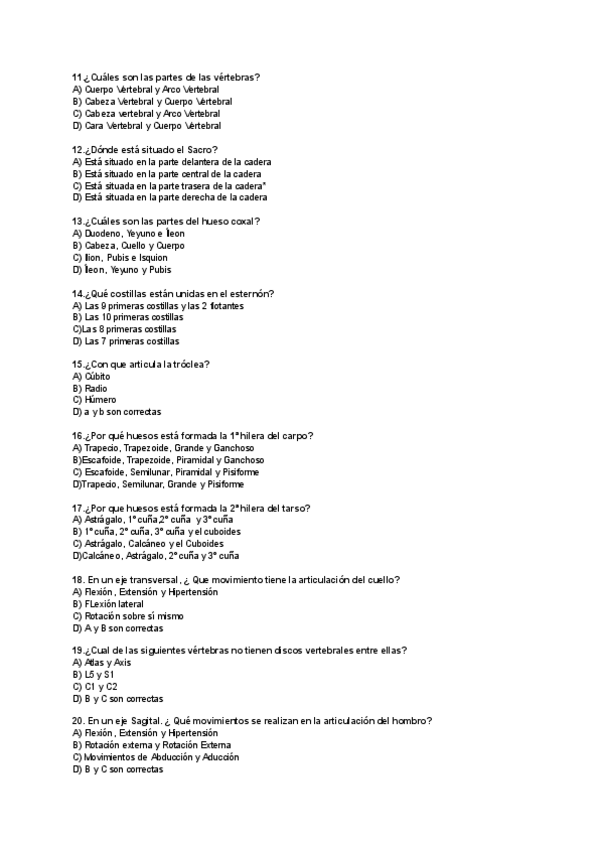 11.¿Cuáles son las partes de las vértebras?
A) Cuerpo Vertebral y Arco Vertebral
B) Cabeza Vertebral y Cuerpo Vertebral
C) Cabeza vertebral y Arco Vertebral
D) Cara Vertebral y Cuerpo Vertebral

12.¿Dónde está situado el Sacro?
A) Está situado en la parte delantera de la cadera
B) Está situado en la parte central de la cadera
C) Está situada en la parte trasera de la cadera*
D) Está situada en la parte derecha de la cadera

13.¿Cuáles son las partes del hueso coxal?
A) Duodeno, Yeyuno e Íleon
B) Cabeza, Cuello y Cuerpo
C) Ilion, Pubis e Isquion
D) Íleon, Yeyuno y Pubis

14.¿Qué costillas están unidas en el esternón?
A) Las 9 primeras costillas y las 2 flotantes
B) Las 10 primeras costillas
C)Las 8 primeras costillas
D) Las 7 primeras costillas

15.¿Con que articula la tróclea?
A) Cúbito
B) Radio
C) Húmero
D) a y b son correctas

16.¿Por qué huesos está formada la 1ª hilera del carpo?
A) Trapecio, Trapezoide, Grande y Ganchoso
B)Escafoide, Trapezoide, Piramidal y Ganchoso
C) Escafoide, Semilunar, Piramidal y Pisiforme
D)Trapecio, Semilunar, Grande y Pisiforme

17.¿Por que huesos está formada la 2ª hilera del tarso?
A) Astrágalo, 1ª cuña,2ª cuña y 3ª cuña
B) 1ª cuña, 2ª cuña, 3ª cuña y el cuboides
C) Astrágalo, Calcáneo y el Cuboides
D)Calcáneo, Astrágalo, 2ª cuña y 3ª cuña

18. En un eje transversal, ¿ Que movimiento tiene la articulación del cuello?
A) Flexión, Extensión y Hipertensión
B) FLexión lateral
C) Rotación sobre sí mismo
D) A y B son correctas

19.¿Cual de las siguientes vértebras no tienen discos vertebrales entre ellas?
A) Atlas y Axis
B) L5 y S1
C) C1 y C2
D) B y C son correctas

20. En un eje Sagital. ¿ Qué movimientos se realizan en la articulación del hombro?
A) Flexión, Extensión y Hipertensión
B) Rotación externa y Rotación Externa
C) Movimientos de Abducción y Aducción
D) B y C son correctas